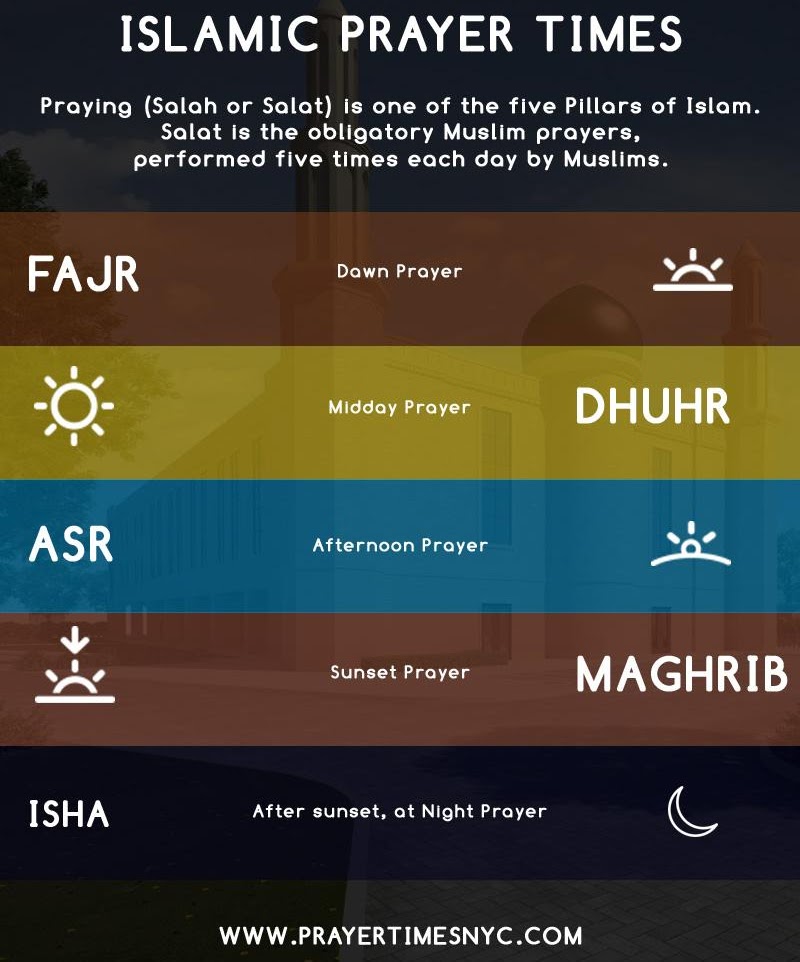 ISLAMIC PRAYER TIMES

Praying (Salah or Salat) is one of the five Pillars of Islam. Salat is the obligatory Muslim prayers, performed five times each day by Muslims.

FAJR

Dawn Prayer

Midday Prayer

DHUHR

ASR

Afternoon Prayer

Sunset Prayer

MAGHRIB

ISHA

After sunset, at Night Prayer

WWW.PRAYERTIMESNYC.COM